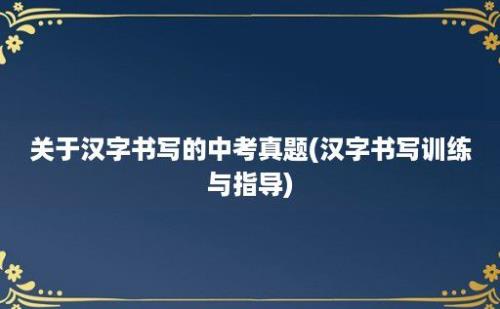 关于汉字书写的中考真题(汉字书写训练与指导)